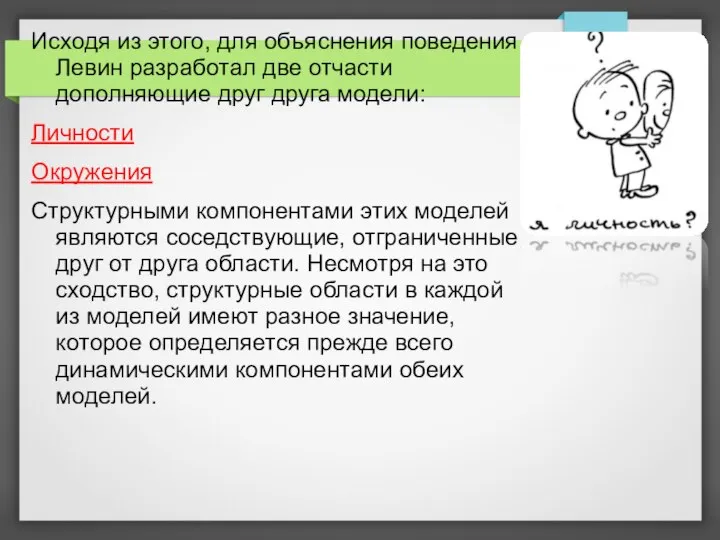 Исходя из этого, для объяснения поведения Левин разработал две отчасти дополняющие друг друга модели:

Личности

Окружения

Структурными компонентами этих моделей являются соседствующие, отграниченные друг от друга области. Несмотря на это сходство, структурные области в каждой из моделей имеют разное значение, которое определяется прежде всего динамическими компонентами обеих моделей.

?

я личность?